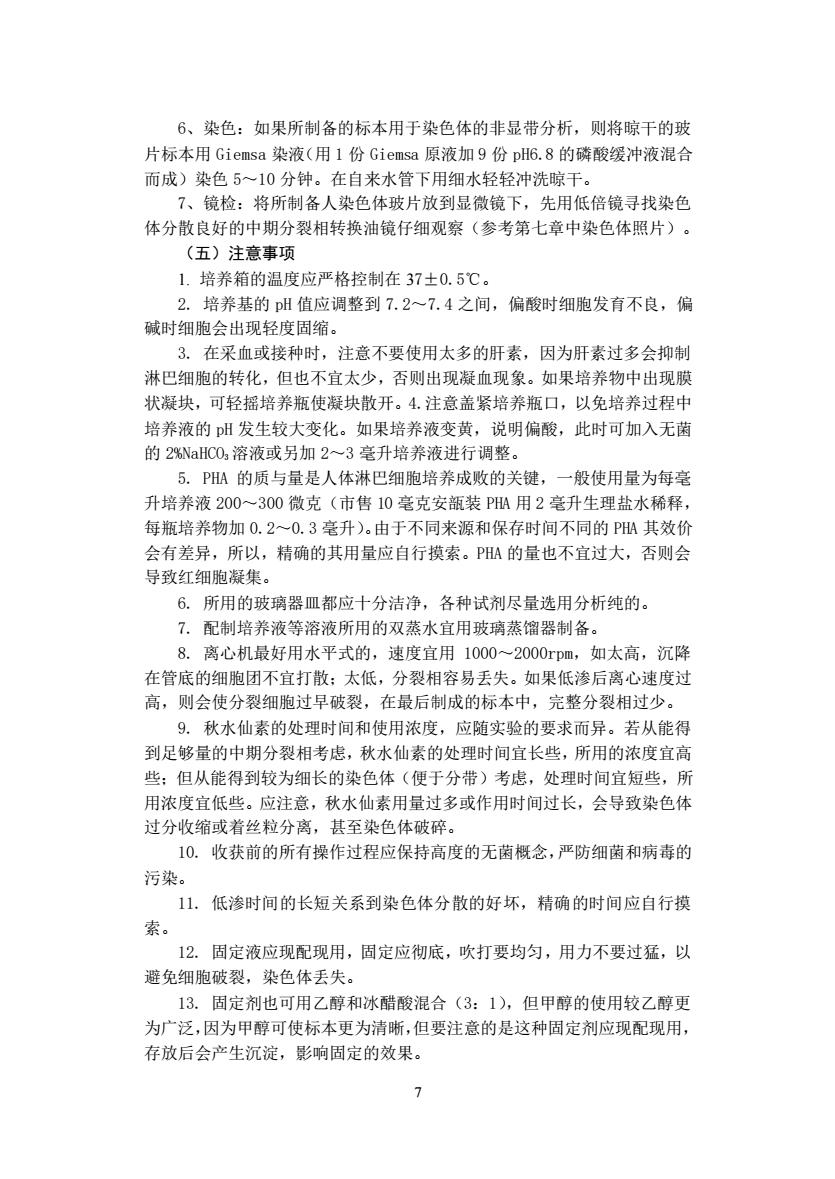 6、染色：如果所制备的标本用于染色体的非显带分析，则将晾干的玻片标本用 Giemsa 染液（用 1 份 Giemsa 原液加 9 份 pH6.8 的磷酸缓冲液混合而成）染色 5～10 分钟。在自来水管下用细水轻轻冲洗晾干。

7、镜检：将所制备人染色体玻片放到显微镜下，先用低倍镜寻找染色体分散良好的中期分裂相转换油镜仔细观察（参考第七章中染色体照片）。

（五）注意事项

1. 培养箱的温度应严格控制在 37±0.5℃。

2. 培养基的 pH 值应调整到 7.2～7.4 之间，偏酸时细胞发育不良，偏碱时细胞会出现轻度固缩。

3. 在采血或接种时，注意不要使用太多的肝素，因为肝素过多会抑制淋巴细胞的转化，但也不宜太少，否则出现凝血现象。如果培养物中出现膜状凝块，可轻摇培养瓶使凝块散开。4.注意盖紧培养瓶口，以免培养过程中培养液的 pH 发生较大变化。如果培养液变黄，说明偏酸，此时可加入无菌的 2%$NaHCO_3$ 溶液或另加 2～3 毫升培养液进行调整。

5. PHA 的质与量是人体淋巴细胞培养成败的关键，一般使用量为每毫升培养液 200～300 微克（市售 10 毫克安瓿装 PHA 用 2 毫升生理盐水稀释，每瓶培养物加 0.2～0.3 毫升）。由于不同来源和保存时间不同的 PHA 其效价会有差异，所以，精确的其用量应自行摸索。PHA 的量也不宜过大，否则会导致红细胞凝集。

6. 所用的玻璃器皿都应十分洁净，各种试剂尽量选用分析纯的。

7. 配制培养液等溶液所用的双蒸水宜用玻璃蒸馏器制备。

8. 离心机最好用水平式的，速度宜用 1000～2000rpm，如太高，沉降在管底的细胞团不宜打散；太低，分裂相容易丢失。如果低渗后离心速度过高，则会使分裂细胞过早破裂，在最后制成的标本中，完整分裂相过少。

9. 秋水仙素的处理时间和使用浓度，应随实验的要求而异。若从能得到足够量的中期分裂相考虑，秋水仙素的处理时间宜长些，所用的浓度宜高些；但从能得到较为细长的染色体（便于分带）考虑，处理时间宜短些，所用浓度宜低些。应注意，秋水仙素用量过多或作用时间过长，会导致染色体过分收缩或着丝粒分离，甚至染色体破碎。

10. 收获前的所有操作过程应保持高度的无菌概念，严防细菌和病毒的污染。

11. 低渗时间的长短关系到染色体分散的好坏，精确的时间应自行摸索。

12. 固定液应现配现用，固定应彻底，吹打要均匀，用力不要过猛，以避免细胞破裂，染色体丢失。

13. 固定剂也可用乙醇和冰醋酸混合（3：1），但甲醇的使用较乙醇更为广泛，因为甲醇可使标本更为清晰，但要注意的是这种固定剂应现配现用，存放后会产生沉淀，影响固定的效果。

7